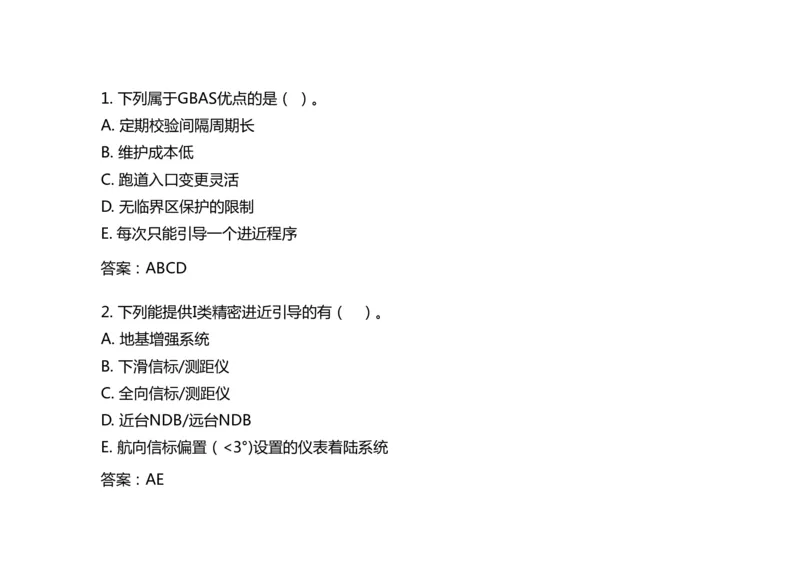 1. 下列属于GBAS优点的是（ ）。
A. 定期校验间隔周期长
B. 维护成本低
C. 跑道入口变更灵活
D. 无临界区保护的限制
E. 每次只能引导一个进近程序

答案：ABCD

2. 下列能提供I类精密进近引导的有（ ）。
A. 地基增强系统
B. 下滑信标/测距仪
C. 全向信标/测距仪
D. 近台NDB/远台NDB
E. 航向信标偏置（<3°)设置的仪表着陆系统

答案：AE